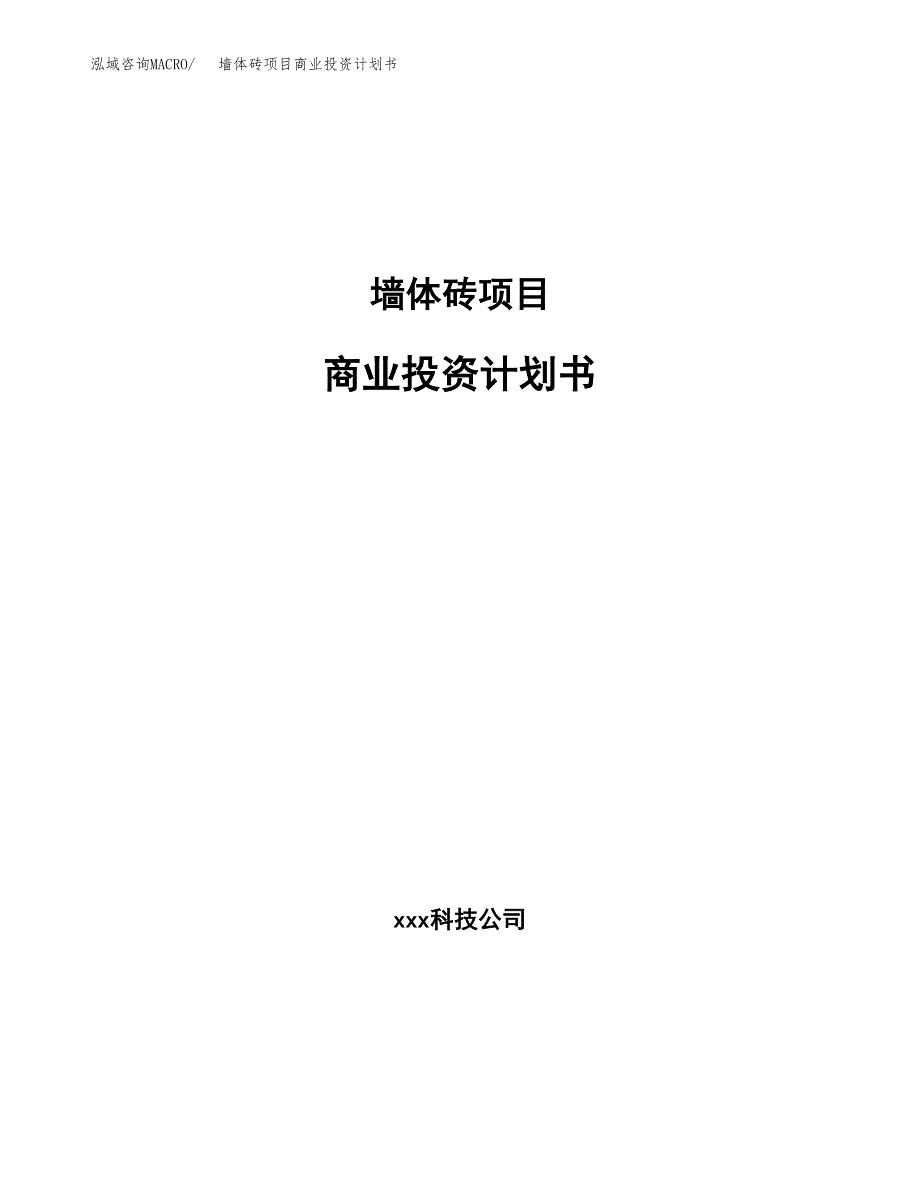 泓域咨询MACRO/　墙体砖项目商业投资计划书

墙体砖项目

商业投资计划书

xxx科技公司